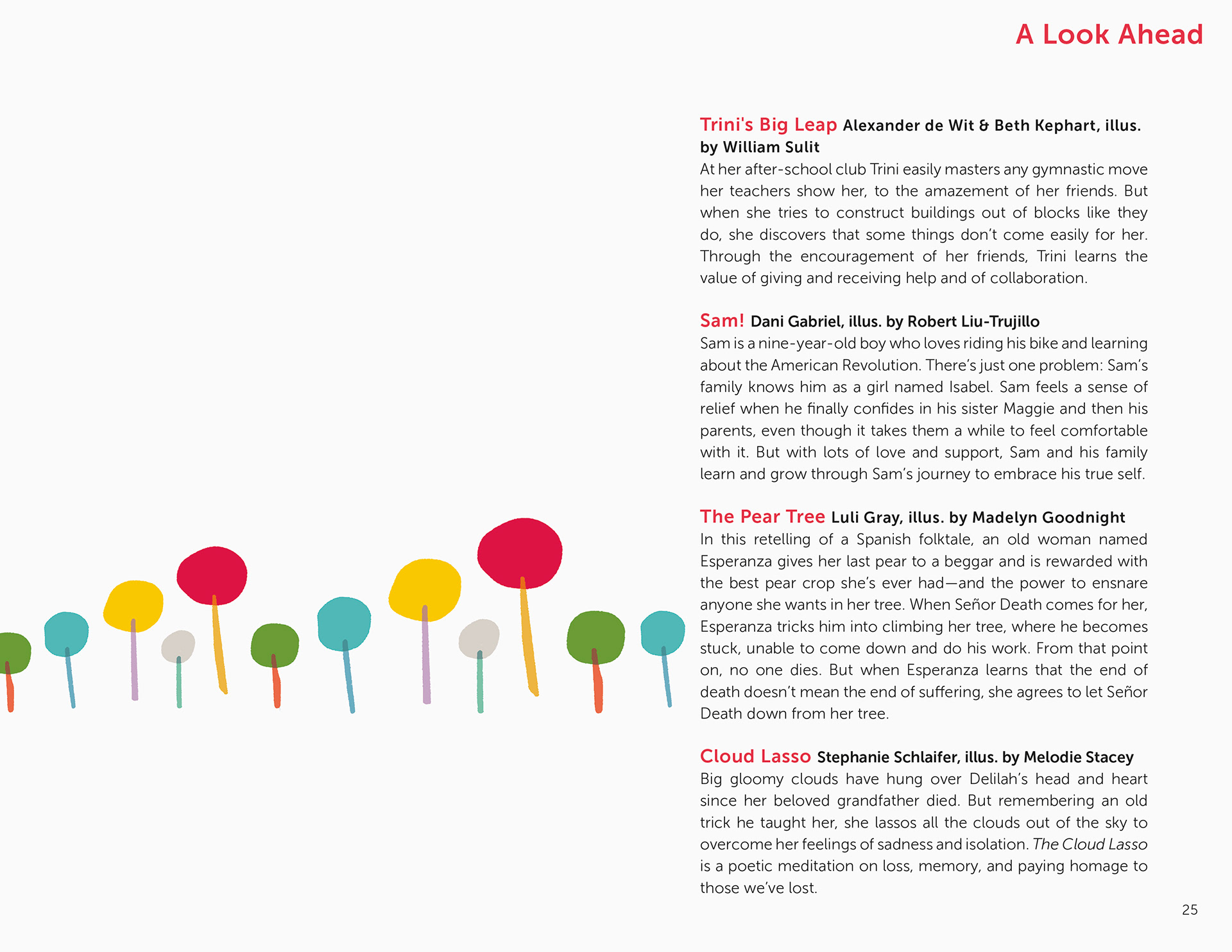 A Look Ahead

Trini's Big Leap Alexander de Wit & Beth Kephart, illus. by William Sulit
At her after-school club Trini easily masters any gymnastic move her teachers show her, to the amazement of her friends. But when she tries to construct buildings out of blocks like they do, she discovers that some things don't come easily for her. Through the encouragement of her friends, Trini learns the value of giving and receiving help and of collaboration.

Sam! Dani Gabriel, illus. by Robert Liu-Trujillo
Sam is a nine-year-old boy who loves riding his bike and learning about the American Revolution. There's just one problem: Sam's family knows him as a girl named Isabel. Sam feels a sense of relief when he finally confides in his sister Maggie and then his parents, even though it takes them a while to feel comfortable with it. But with lots of love and support, Sam and his family learn and grow through Sam's journey to embrace his true self.

The Pear Tree Luli Gray, illus. by Madelyn Goodnight
In this retelling of a Spanish folktale, an old woman named Esperanza gives her last pear to a beggar and is rewarded with the best pear crop she's ever had—and the power to ensnare anyone she wants in her tree. When Señor Death comes for her, Esperanza tricks him into climbing her tree, where he becomes stuck, unable to come down and do his work. From that point on, no one dies. But when Esperanza learns that the end of death doesn't mean the end of suffering, she agrees to let Señor Death down from her tree.

Cloud Lasso Stephanie Schlaifer, illus. by Melodie Stacey
Big gloomy clouds have hung over Delilah's head and heart since her beloved grandfather died. But remembering an old trick he taught her, she lassos all the clouds out of the sky to overcome her feelings of sadness and isolation. The Cloud Lasso is a poetic meditation on loss, memory, and paying homage to those we've lost.

25